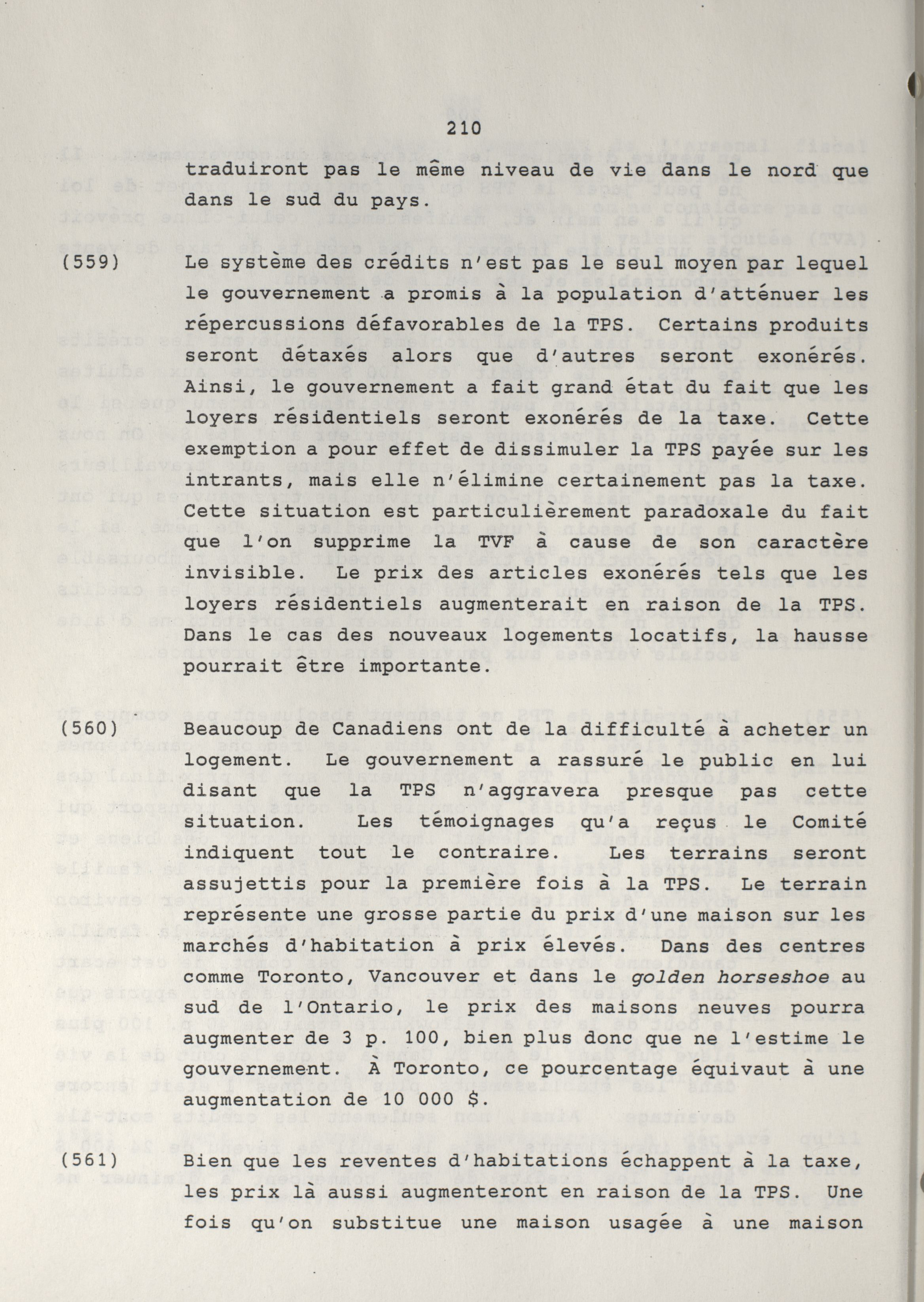 210

traduiront pas le même niveau de vie dans le nord que dans le sud du pays.

(559) Le système des crédits n'est pas le seul moyen par lequel le gouvernement a promis à la population d'atténuer les répercussions défavorables de la TPS. Certains produits seront détaxés alors que d'autres seront exonérés. Ainsi, le gouvernement a fait grand état du fait que les loyers résidentiels seront exonérés de la taxe. Cette exemption a pour effet de dissimuler la TPS payée sur les intrants, mais elle n'élimine certainement pas la taxe. Cette situation est particulièrement paradoxale du fait que l'on supprime la TVF à cause de son caractère invisible. Le prix des articles exonérés tels que les loyers résidentiels augmenterait en raison de la TPS. Dans le cas des nouveaux logements locatifs, la hausse pourrait être importante.

(560) Beaucoup de Canadiens ont de la difficulté à acheter un logement. Le gouvernement a rassuré le public en lui disant que la TPS n'aggravera presque pas cette situation. Les témoignages qu'a reçus le Comité indiquent tout le contraire. Les terrains seront assujettis pour la première fois à la TPS. Le terrain représente une grosse partie du prix d'une maison sur les marchés d'habitation à prix élevés. Dans des centres comme Toronto, Vancouver et dans le golden horseshoe au sud de l'Ontario, le prix des maisons neuves pourra augmenter de 3 p. 100, bien plus donc que ne l'estime le gouvernement. À Toronto, ce pourcentage équivaut à une augmentation de 10 000 $.

(561) Bien que les reventes d'habitations échappent à la taxe, les prix là aussi augmenteront en raison de la TPS. Une fois qu'on substitue une maison usagée à une maison